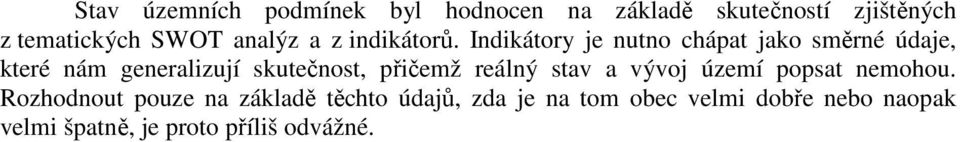 Stav územních podmínek byl hodnocen na základě skutečností zjištěných z tematických SWOT analýz a z indikátorů. Indikátory je nutno chápat jako směrné údaje, které nám generalizují skutečnost, přičemž reálný stav a vývoj území popsat nemohou. Rozhodnout pouze na základě těchto údajů, zda je na tom obec velmi dobře nebo naopak velmi špatně, je proto příliš odvážné.